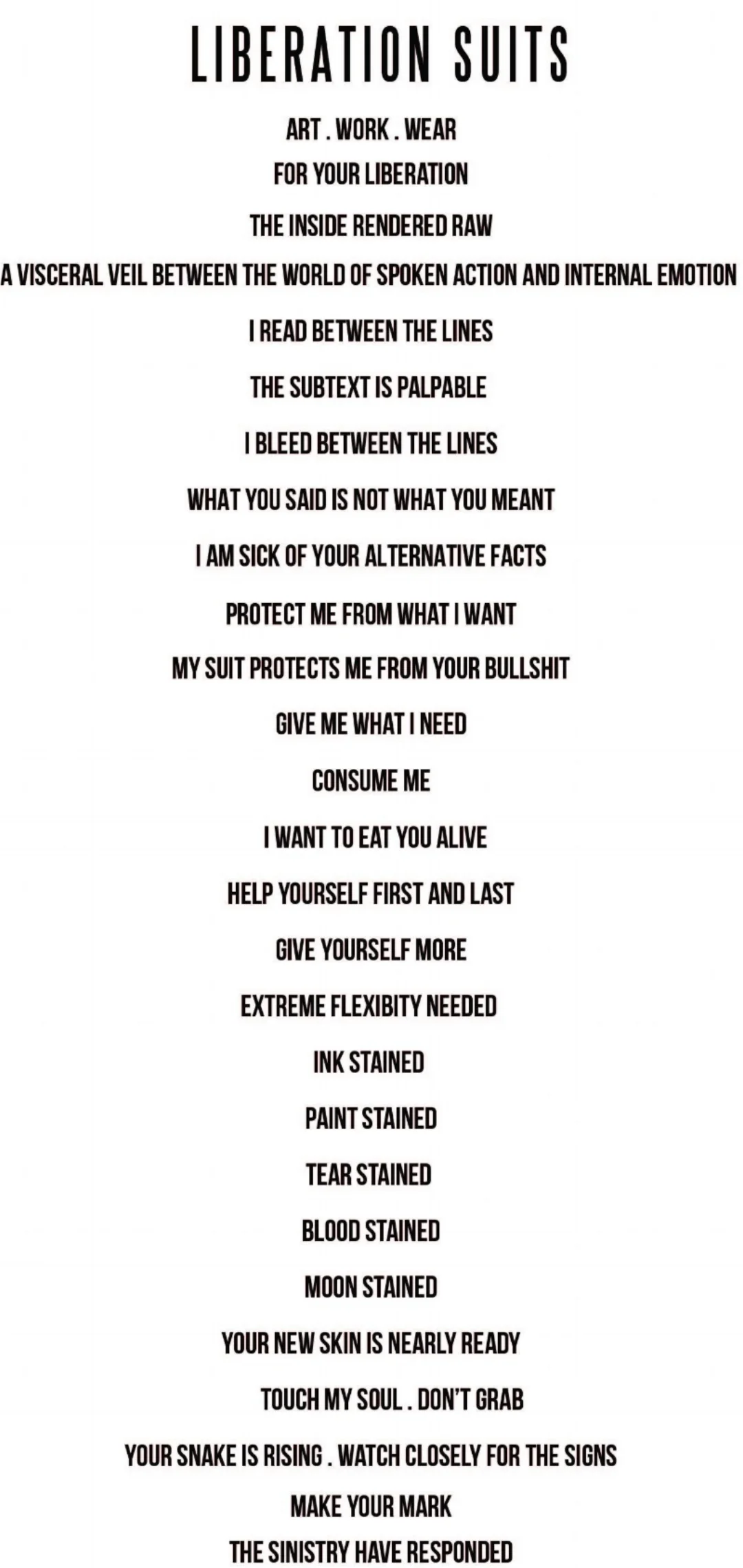 LIBERATION SUITS

ART . WORK . WEAR

FOR YOUR LIBERATION

THE INSIDE RENDERED RAW

A VISCERAL VEIL BETWEEN THE WORLD OF SPOKEN ACTION AND INTERNAL EMOTION

I READ BETWEEN THE LINES

THE SUBTEXT IS PALPABLE

I BLEED BETWEEN THE LINES

WHAT YOU SAID IS NOT WHAT YOU MEANT

I AM SICK OF YOUR ALTERNATIVE FACTS

PROTECT ME FROM WHAT I WANT

MY SUIT PROTECTS ME FROM YOUR BULLSHIT

GIVE ME WHAT I NEED

CONSUME ME

I WANT TO EAT YOU ALIVE

HELP YOURSELF FIRST AND LAST

GIVE YOURSELF MORE

EXTREME FLEXIBITY NEEDED

INK STAINED

PAINT STAINED

TEAR STAINED

BLOOD STAINED

MOON STAINED

YOUR NEW SKIN IS NEARLY READY

TOUCH MY SOUL . DON'T GRAB

YOUR SNAKE IS RISING . WATCH CLOSELY FOR THE SIGNS

MAKE YOUR MARK

THE SINISTRY HAVE RESPONDED